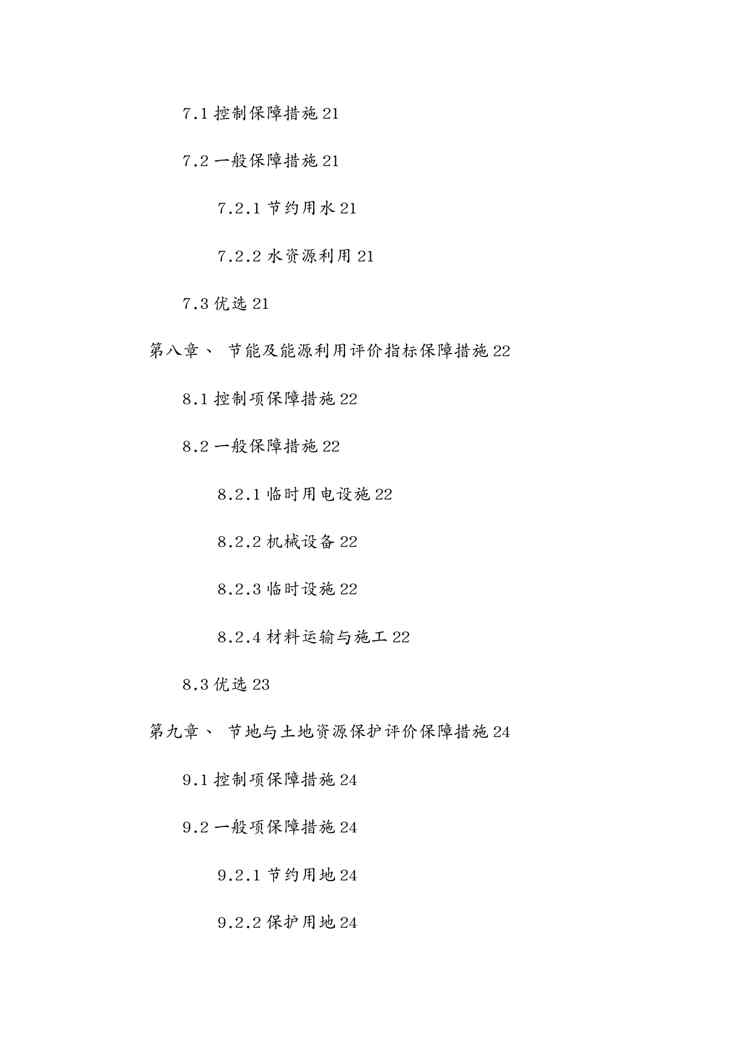 7.1 控制保障措施 21

7.2 一般保障措施 21

7.2.1 节约用水 21

7.2.2 水资源利用 21

7.3 优选 21

第八章、 节能及能源利用评价指标保障措施 22

8.1 控制项保障措施 22

8.2 一般保障措施 22

8.2.1 临时用电设施 22

8.2.2 机械设备 22

8.2.3 临时设施 22

8.2.4 材料运输与施工 22

8.3 优选 23

第九章、 节地与土地资源保护评价保障措施 24

9.1 控制项保障措施 24

9.2 一般项保障措施 24

9.2.1 节约用地 24

9.2.2 保护用地 24